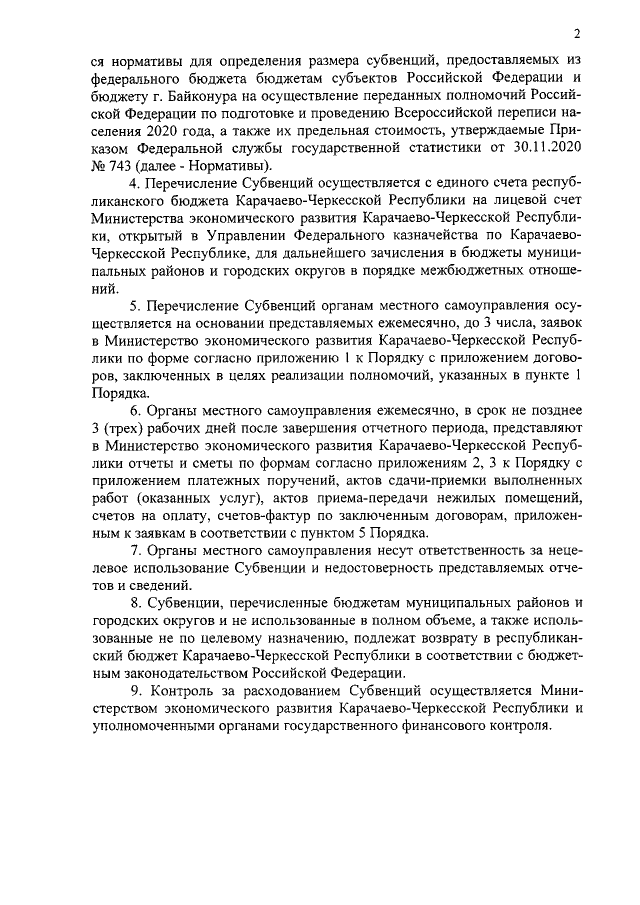 2

ся нормативы для определения размера субвенций, предоставляемых из федерального бюджета бюджетам субъектов Российской Федерации и бюджету г. Байконура на осуществление переданных полномочий Российской Федерации по подготовке и проведению Всероссийской переписи населения 2020 года, а также их предельная стоимость, утверждаемые Приказом Федеральной службы государственной статистики от 30.11.2020 № 743 (далее - Нормативы).

4. Перечисление Субвенций осуществляется с единого счета республиканского бюджета Карачаево-Черкесской Республики на лицевой счет Министерства экономического развития Карачаево-Черкесской Республики, открытый в Управлении Федерального казначейства по Карачаево-Черкесской Республике, для дальнейшего зачисления в бюджеты муниципальных районов и городских округов в порядке межбюджетных отношений.

5. Перечисление Субвенций органам местного самоуправления осуществляется на основании представляемых ежемесячно, до 3 числа, заявок в Министерство экономического развития Карачаево-Черкесской Республики по форме согласно приложению 1 к Порядку с приложением договоров, заключенных в целях реализации полномочий, указанных в пункте 1 Порядка.

6. Органы местного самоуправления ежемесячно, в срок не позднее 3 (трех) рабочих дней после завершения отчетного периода, представляют в Министерство экономического развития Карачаево-Черкесской Республики отчеты и сметы по формам согласно приложениям 2, 3 к Порядку с приложением платежных поручений, актов сдачи-приемки выполненных работ (оказанных услуг), актов приема-передачи нежилых помещений, счетов на оплату, счетов-фактур по заключенным договорам, приложенным к заявкам в соответствии с пунктом 5 Порядка.

7. Органы местного самоуправления несут ответственность за нецелевое использование Субвенции и недостоверность представляемых отчетов и сведений.

8. Субвенции, перечисленные бюджетам муниципальных районов и городских округов и не использованные в полном объеме, а также использованные не по целевому назначению, подлежат возврату в республиканский бюджет Карачаево-Черкесской Республики в соответствии с бюджетным законодательством Российской Федерации.

9. Контроль за расходованием Субвенций осуществляется Министерством экономического развития Карачаево-Черкесской Республики и уполномоченными органами государственного финансового контроля.